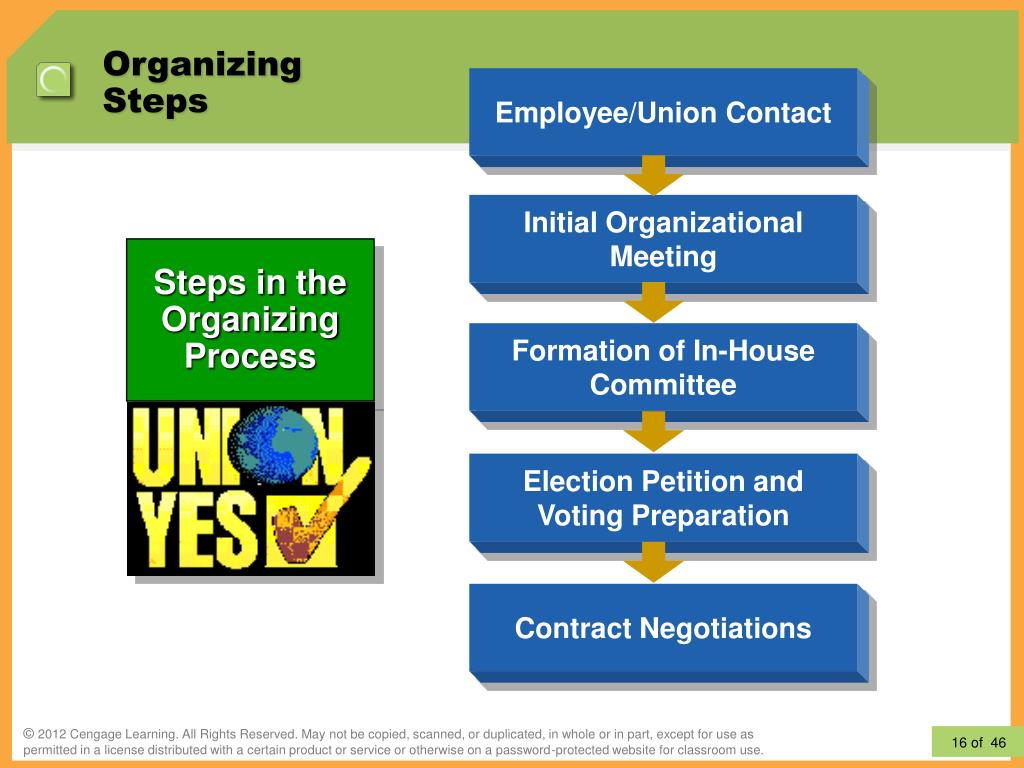 Organizing Steps

Steps in the Organizing Process

UNION YES

Employee/Union Contact

Initial Organizational Meeting

Formation of In-House Committee

Election Petition and Voting Preparation

Contract Negotiations

© 2012 Cengage Learning. All Rights Reserved. May not be copied, scanned, or duplicated, in whole or in part, except for use as permitted in a license distributed with a certain product or service or otherwise on a password-protected website for classroom use.

16 of 46